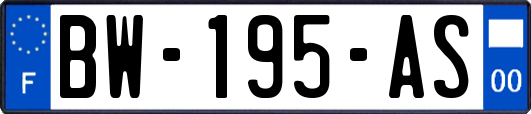 F
BW-195-AS
00